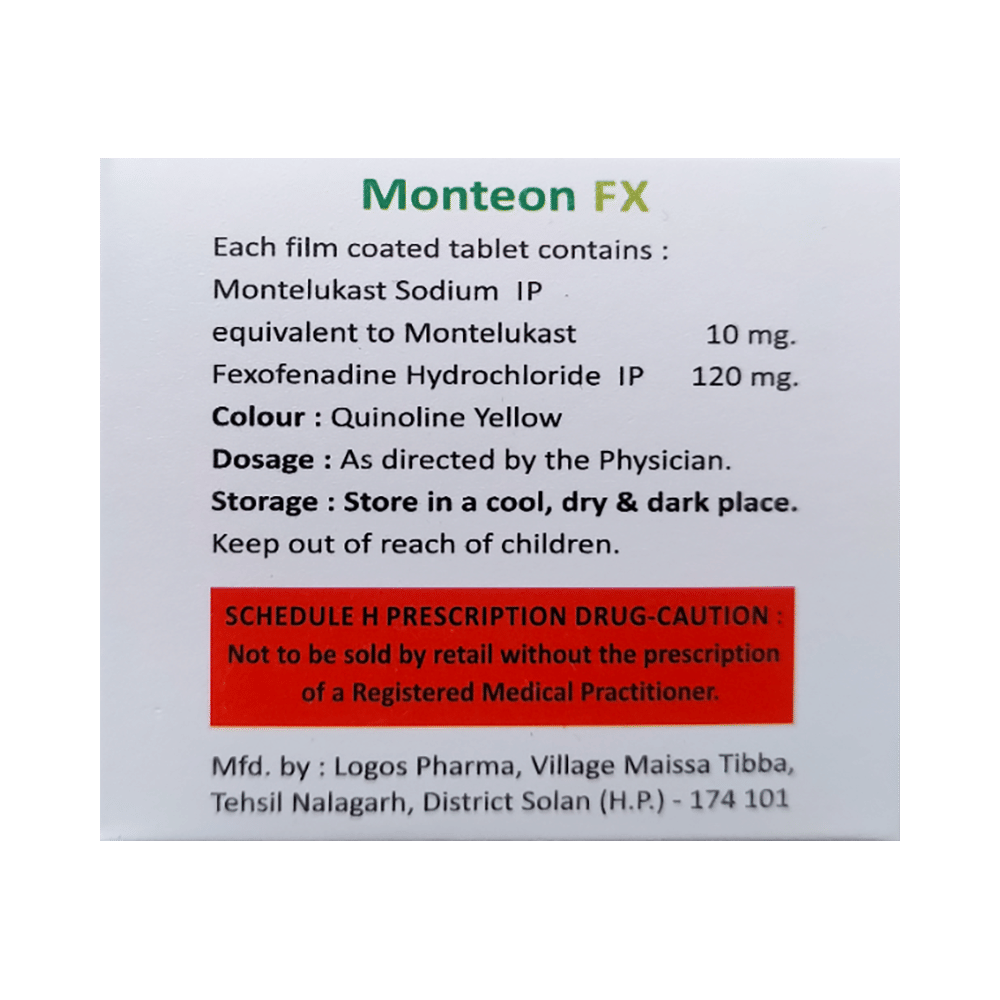 Monteon FX

Each film coated tablet contains :
Montelukast Sodium IP
equivalent to Montelukast 10 mg.
Fexofenadine Hydrochloride IP 120 mg.
Colour : Quinoline Yellow
Dosage : As directed by the Physician.
Storage : Store in a cool, dry & dark place.
Keep out of reach of children.

SCHEDULE H PRESCRIPTION DRUG-CAUTION :
Not to be sold by retail without the prescription of a Registered Medical Practitioner.

Mfd. by : Logos Pharma, Village Maissa Tibba, Tehsil Nalagarh, District Solan (H.P.) - 174 101